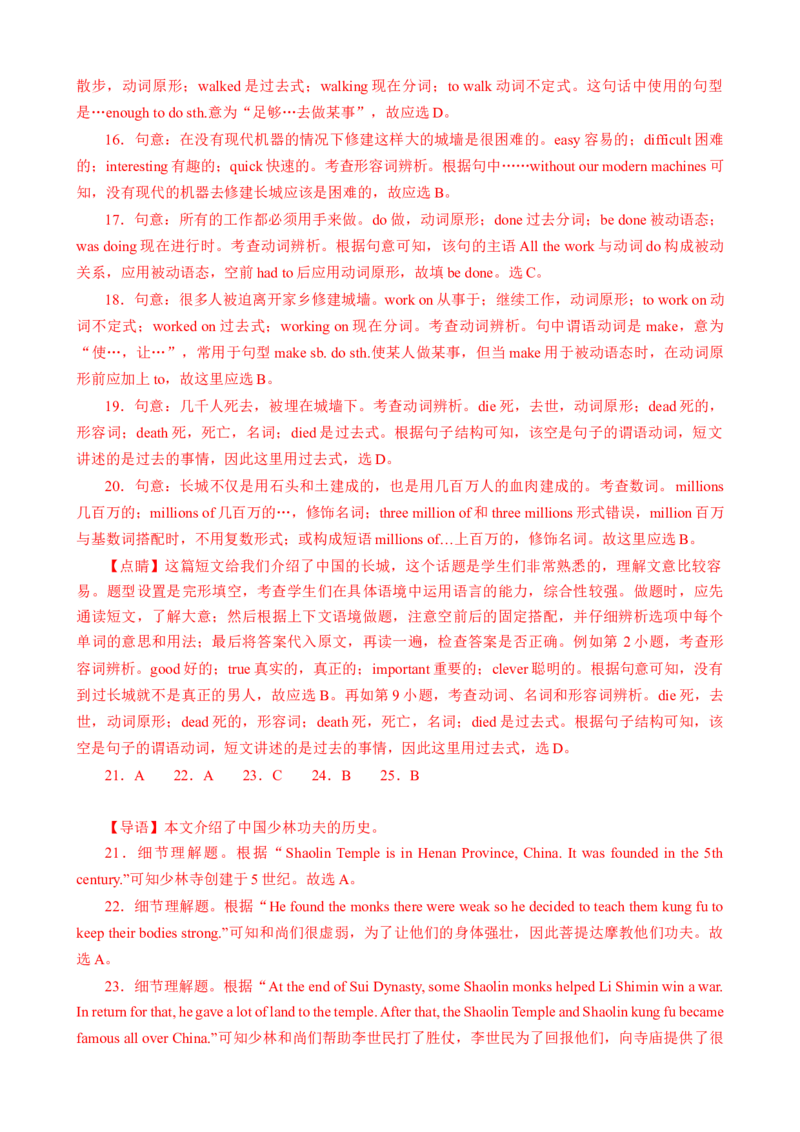 散步，动词原形；walked 是过去式；walking 现在分词；to walk 动词不定式。这句话中使用的句型是…enough to do sth.意为“足够…去做某事”，故应选 D。

16．句意：在没有现代机器的情况下修建这样大的城墙是很困难的。easy 容易的；difficult 困难的；interesting 有趣的；quick 快速的。考查形容词辨析。根据句中……without our modern machines 可知，没有现代的机器去修建长城应该是困难的，故应选 B。

17．句意：所有的工作都必须用手来做。do 做，动词原形；done 过去分词；be done 被动语态；was doing 现在进行时。考查动词辨析。根据句意可知，该句的主语 All the work 与动词 do 构成被动关系，应用被动语态，空前 had to 后应用动词原形，故填 be done。选 C。

18．句意：很多人被迫离开家乡修建城墙。work on 从事于；继续工作，动词原形；to work on 动词不定式；worked on 过去式；working on 现在分词。考查动词辨析。句中谓语动词是 make，意为“使…，让…”，常用于句型 make sb. do sth.使某人做某事，但当 make 用于被动语态时，在动词原形前应加上 to，故这里应选 B。

19．句意：几千人死去，被埋在城墙下。考查动词辨析。die 死，去世，动词原形；dead 死的，形容词；death 死，死亡，名词；died 是过去式。根据句子结构可知，该空是句子的谓语动词，短文讲述的是过去的事情，因此这里用过去式，选 D。

20．句意：长城不仅是用石头和土建成的，也是用几百万人的血肉建成的。考查数词。millions 几百万的；millions of 几百万的…，修饰名词；three million of 和 three millions 形式错误，million 百万与基数词搭配时，不用复数形式；或构成短语 millions of…上百万的，修饰名词。故这里应选 B。

【点睛】这篇短文给我们介绍了中国的长城，这个话题是学生们非常熟悉的，理解文意比较容易。题型设置是完形填空，考查学生们在具体语境中运用语言的能力，综合性较强。做题时，应先通读短文，了解大意；然后根据上下文语境做题，注意空前后的固定搭配，并仔细辨析选项中每个单词的意思和用法；最后将答案代入原文，再读一遍，检查答案是否正确。例如第 2 小题，考查形容词辨析。good 好的；true 真实的，真正的；important 重要的；clever 聪明的。根据句意可知，没有到过长城就不是真正的男人，故应选 B。再如第 9 小题，考查动词、名词和形容词辨析。die 死，去世，动词原形；dead 死的，形容词；death 死，死亡，名词；died 是过去式。根据句子结构可知，该空是句子的谓语动词，短文讲述的是过去的事情，因此这里用过去式，选 D。

21．A　22．A　23．C　24．B　25．B

【导语】本文介绍了中国少林功夫的历史。

21．细节理解题。根据“Shaolin Temple is in Henan Province, China. It was founded in the 5th century.”可知少林寺创建于 5 世纪。故选 A。

22．细节理解题。根据“He found the monks there were weak so he decided to teach them kung fu to keep their bodies strong.”可知和尚们很虚弱，为了让他们的身体强壮，因此菩提达摩教他们功夫。故选 A。

23．细节理解题。根据“At the end of Sui Dynasty, some Shaolin monks helped Li Shimin win a war. In return for that, he gave a lot of land to the temple. After that, the Shaolin Temple and Shaolin kung fu became famous all over China.”可知少林和尚们帮助李世民打了胜仗，李世民为了回报他们，向寺庙提供了很